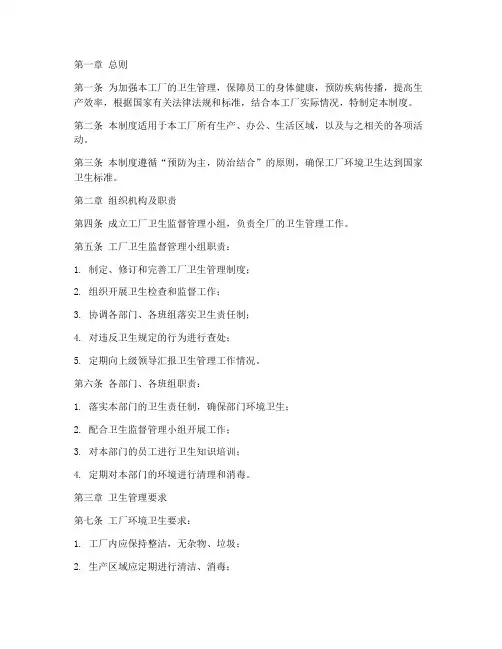 第一章 总则

第一条 为加强本工厂的卫生管理，保障员工的身体健康，预防疾病传播，提高生产效率，根据国家有关法律法规和标准，结合本工厂实际情况，特制定本制度。

第二条 本制度适用于本工厂所有生产、办公、生活区域，以及与之相关的各项活动。

第三条 本制度遵循“预防为主，防治结合”的原则，确保工厂环境卫生达到国家卫生标准。

第二章 组织机构及职责

第四条 成立工厂卫生监督管理小组，负责全厂的卫生管理工作。

第五条 工厂卫生监督管理小组职责：

1. 制定、修订和完善工厂卫生管理制度；

2. 组织开展卫生检查和监督工作；

3. 协调各部门、各班组落实卫生责任制；

4. 对违反卫生规定的行为进行查处；

5. 定期向上级领导汇报卫生管理工作情况。

第六条 各部门、各班组职责：

1. 落实本部门的卫生责任制，确保部门环境卫生；

2. 配合卫生监督管理小组开展工作；

3. 对本部门的员工进行卫生知识培训；

4. 定期对本部门的环境进行清理和消毒。

第三章 卫生管理要求

第七条 工厂环境卫生要求：

1. 工厂内应保持整洁，无杂物、垃圾；

2. 生产区域应定期进行清洁、消毒；